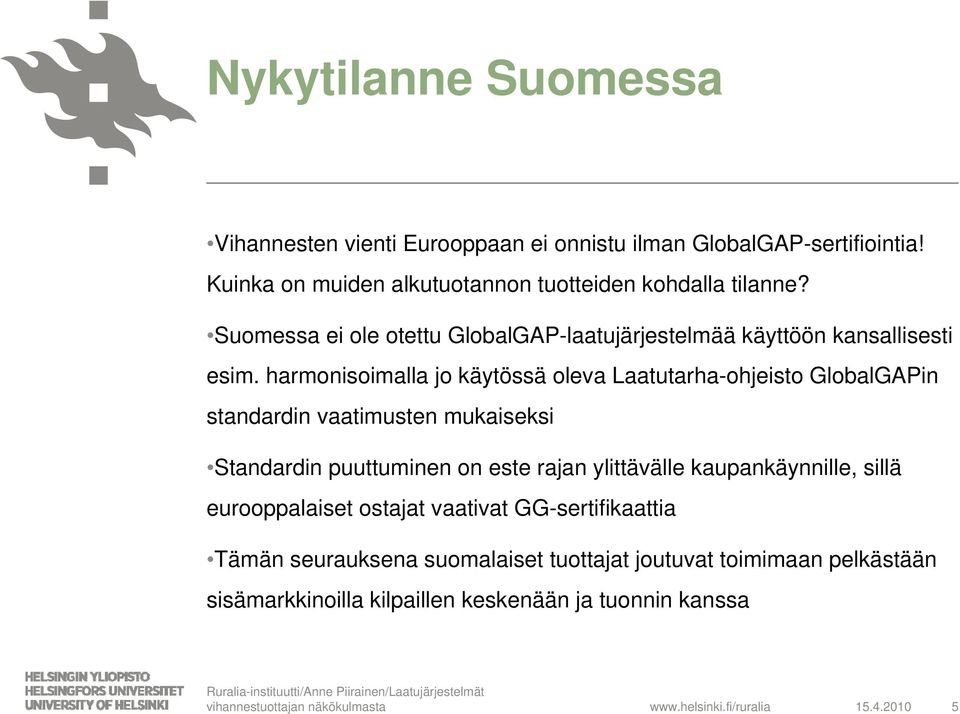 Nykytilanne Suomessa

•Vihannesten vienti Eurooppaan ei onnistu ilman GlobalGAP-sertifiointia! Kuinka on muiden alkutuotannon tuotteiden kohdalla tilanne?

•Suomessa ei ole otettu GlobalGAP-laatujärjestelmää käyttöön kansallisesti esim. harmonisoimalla jo käytössä oleva Laatutarha-ohjeisto GlobalGAPin standardin vaatimusten mukaiseksi

•Standardin puuttuminen on este rajan ylittävälle kaupankäynnille, sillä eurooppalaiset ostajat vaativat GG-sertifikaattia

•Tämän seurauksena suomalaiset tuottajat joutuvat toimimaan pelkästään sisämarkkinoilla kilpaillen keskenään ja tuonnin kanssa

HELSINGIN YLIOPISTO
HELSINGFORS UNIVERSITET
UNIVERSITY OF HELSINKI

Ruralia-instituutti/Anne Piirainen/Laatujärjestelmät vihannestuottajan näkökulmasta

www.helsinki.fi/ruralia

15.4.2010

5